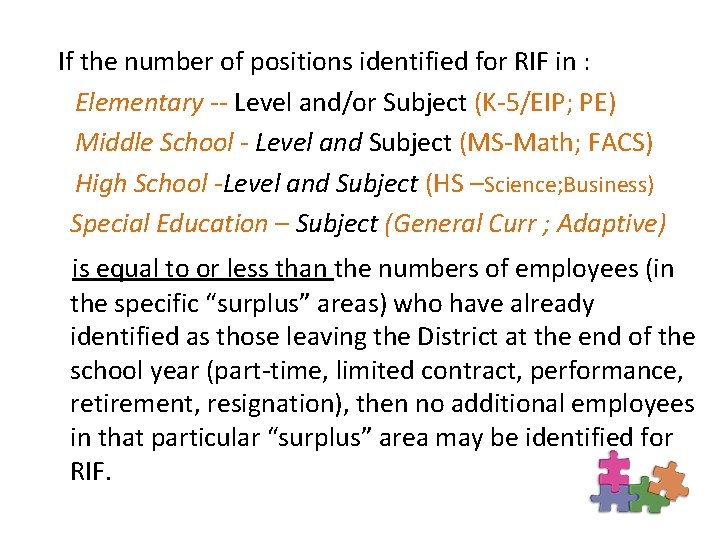 If the number of positions identified for RIF in :

Elementary -- Level and/or Subject (K-5/EIP; PE)

Middle School - Level and Subject (MS-Math; FACS)

High School -Level and Subject (HS –Science;Business)

Special Education – Subject (General Curr ; Adaptive)

is equal to or less than the numbers of employees (in the specific “surplus” areas) who have already identified as those leaving the District at the end of the school year (part-time, limited contract, performance, retirement, resignation), then no additional employees in that particular “surplus” area may be identified for RIF.